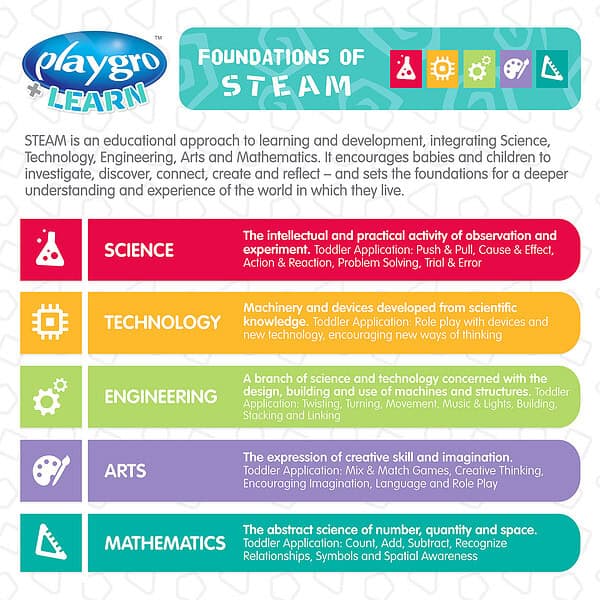 playgro™ + LEARN

FOUNDATIONS OF STEAM

STEAM is an educational approach to learning and development, integrating Science, Technology, Engineering, Arts and Mathematics. It encourages babies and children to investigate, discover, connect, create and reflect – and sets the foundations for a deeper understanding and experience of the world in which they live.

SCIENCE

The intellectual and practical activity of observation and experiment. Toddler Application: Push & Pull, Cause & Effect, Action & Reaction, Problem Solving, Trial & Error

TECHNOLOGY

Machinery and devices developed from scientific knowledge. Toddler Application: Role play with devices and new technology, encouraging new ways of thinking

ENGINEERING

A branch of science and technology concerned with the design, building and use of machines and structures. Toddler Application: Twisting, Turning, Movement, Music & Lights, Building, Stacking and Linking

ARTS

The expression of creative skill and imagination. Toddler Application: Mix & Match Games, Creative Thinking, Encouraging Imagination, Language and Role Play

MATHEMATICS

The abstract science of number, quantity and space. Toddler Application: Count, Add, Subtract, Recognize Relationships, Symbols and Spatial Awareness